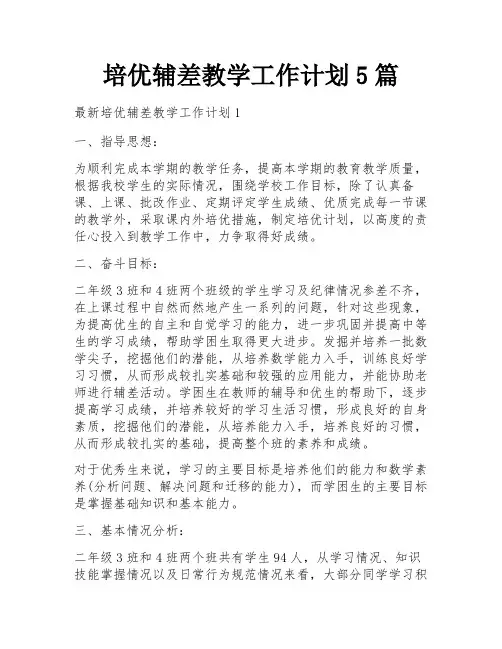 培优辅差教学工作计划5篇

最新培优辅差教学工作计划1

一、指导思想:

为顺利完成本学期的教学任务，提高本学期的教育教学质量，根据我校学生的实际情况，围绕学校工作目标，除了认真备课、上课、批改作业、定期评定学生成绩、优质完成每一节课的教学外，采取课内外培优措施，制定培优计划，以高度的责任心投入到教学工作中，力争取得好成绩。

二、奋斗目标:

二年级3班和4班两个班级的学生学习及纪律情况参差不齐，在上课过程中自然而然地产生一系列的问题，针对这些现象，为提高优生的自主和自觉学习的能力，进一步巩固并提高中等生的学习成绩，帮助学困生取得更大进步。发掘并培养一批数学尖子，挖掘他们的潜能，从培养数学能力入手，训练良好学习习惯，从而形成较扎实基础和较强的应用能力，并能协助老师进行辅差活动。学困生在教师的辅导和优生的帮助下，逐步提高学习成绩，并培养较好的学习生活习惯，形成良好的自身素质，挖掘他们的潜能，从培养能力入手，培养良好的习惯，从而形成较扎实的基础，提高整个班的素养和成绩。

对于优秀生来说，学习的主要目标是培养他们的能力和数学素养(分析问题、解决问题和迁移的能力)，而学困生的主要目标是掌握基础知识和基本能力。

三、基本情况分析:

二年级3班和4班两个班共有学生94人，从学习情况、知识技能掌握情况以及日常行为规范情况来看，大部分同学学习积